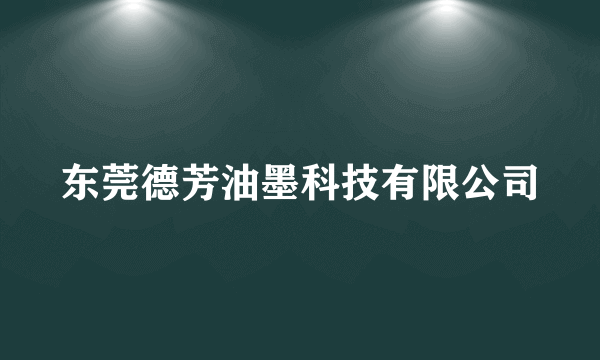 东莞德芳油墨科技有限公司